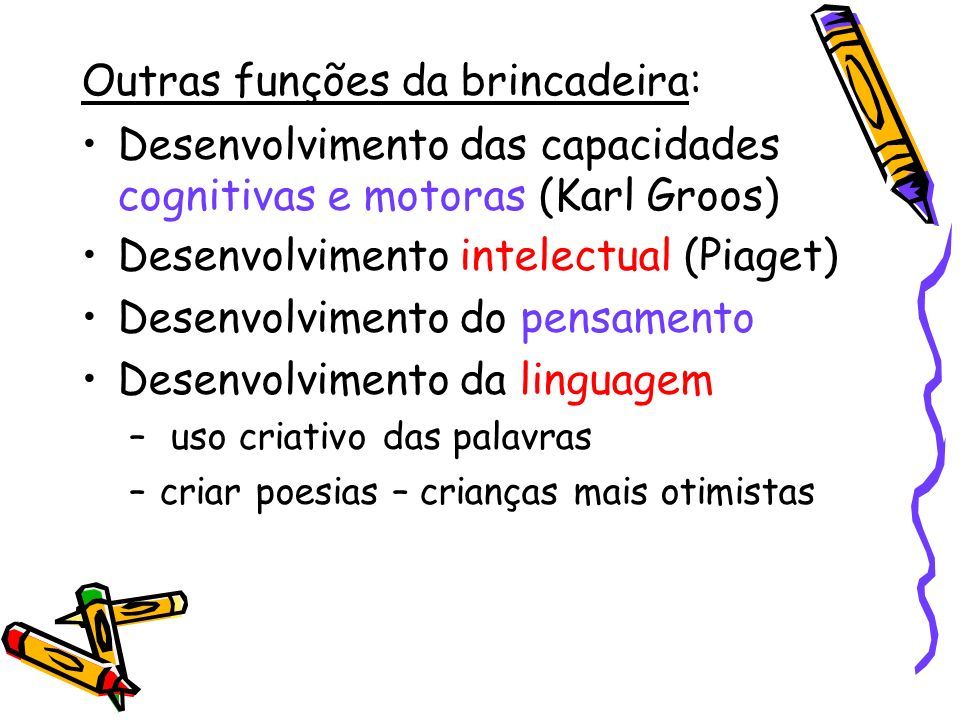 Outras funções da brincadeira:

• Desenvolvimento das capacidades cognitivas e motoras (Karl Groos)
• Desenvolvimento intelectual (Piaget)
• Desenvolvimento do pensamento
• Desenvolvimento da linguagem
  – uso criativo das palavras
  – criar poesias – crianças mais otimistas